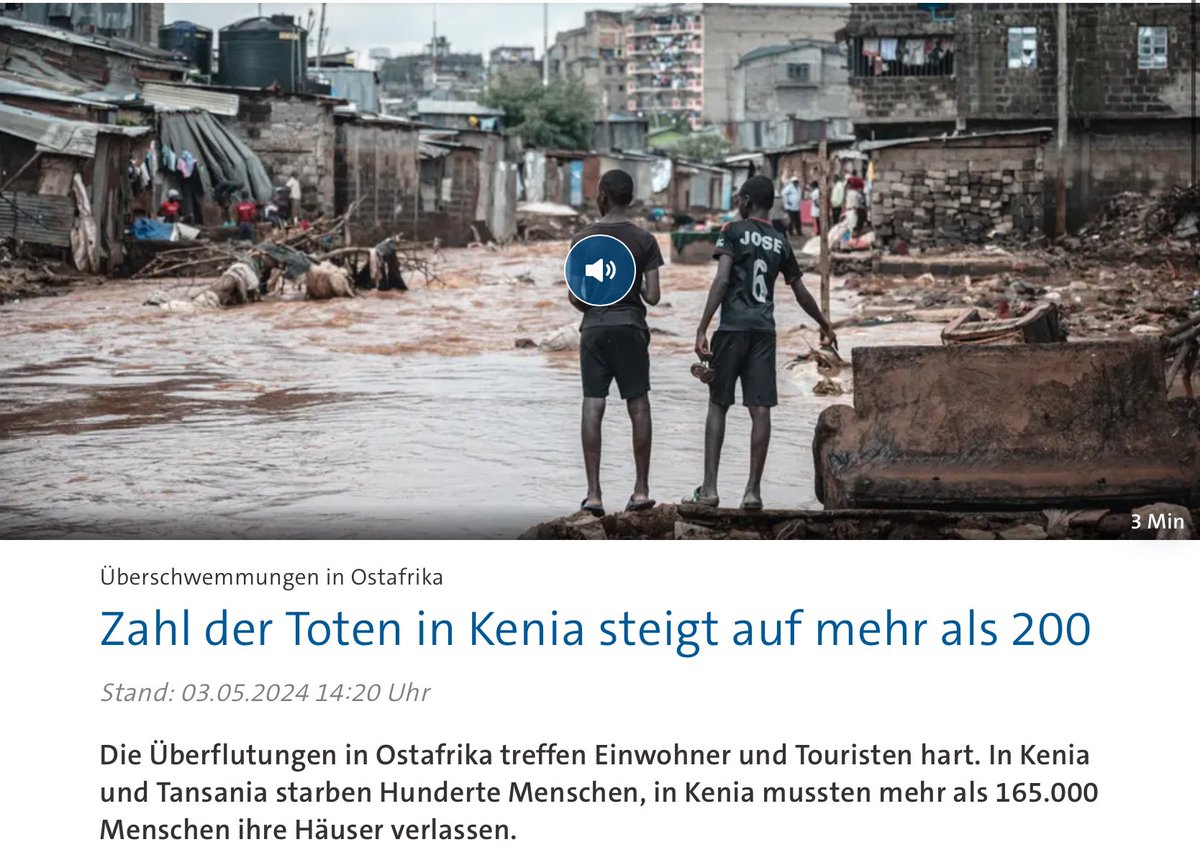 JOSE
6

3 Min

Überschwemmungen in Ostafrika

Zahl der Toten in Kenia steigt auf mehr als 200

Stand: 03.05.2024 14:20 Uhr

Die Überflutungen in Ostafrika treffen Einwohner und Touristen hart. In Kenia und Tansania starben Hunderte Menschen, in Kenia mussten mehr als 165.000 Menschen ihre Häuser verlassen.